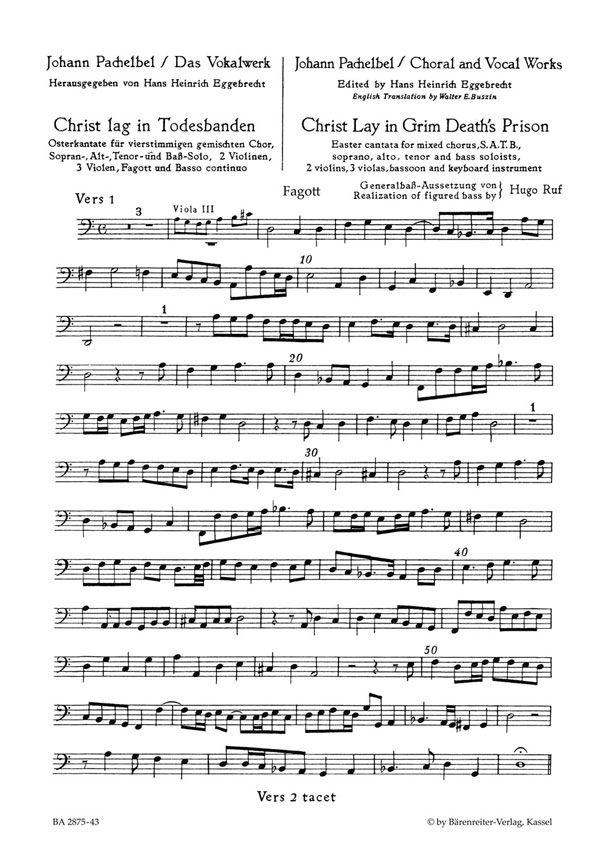 Johann Pachelbel / Das Vokalwerk
Herausgegeben von Hans Heinrich Eggebrecht

Christ lag in Todesbanden
Osterkantate für vierstimmigen gemischten Chor, Sopran-, Alt-, Tenor- und Baß-Solo, 2 Violinen, 3 Violen, Fagott und Basso continuo

Johann Pachelbel / Choral and Vocal Works
Edited by Hans Heinrich Eggebrecht
English Translation by Walter E. Buszin

Christ Lay in Grim Death's Prison
Easter cantata for mixed chorus, S.A.T.B., soprano, alto, tenor and bass soloists, 2 violins, 3 violas, bassoon and keyboard instrument

Fagott

Generalbaß-Aussetzung von
Realization of figured bass by
Hugo Ruf

Vers 1

3

Viola III

10

1

20

1

30

40

50

Vers 2 tacet

BA 2875-43

© by Bärenreiter-Verlag, Kassel